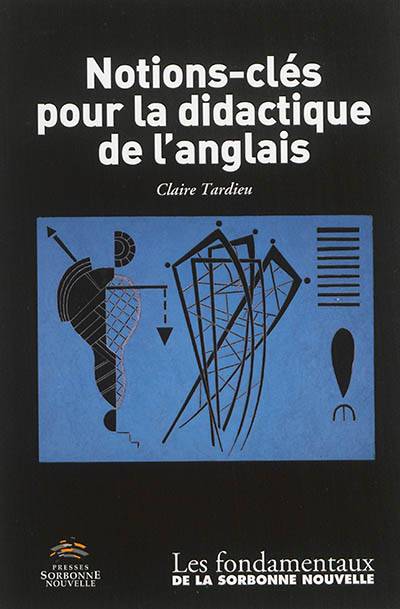 Notions-clés pour la didactique de l'anglais

Claire Tardieu

PRESSES SORBONNE NOUVELLE

Les fondamentaux
DE LA SORBONNE NOUVELLE